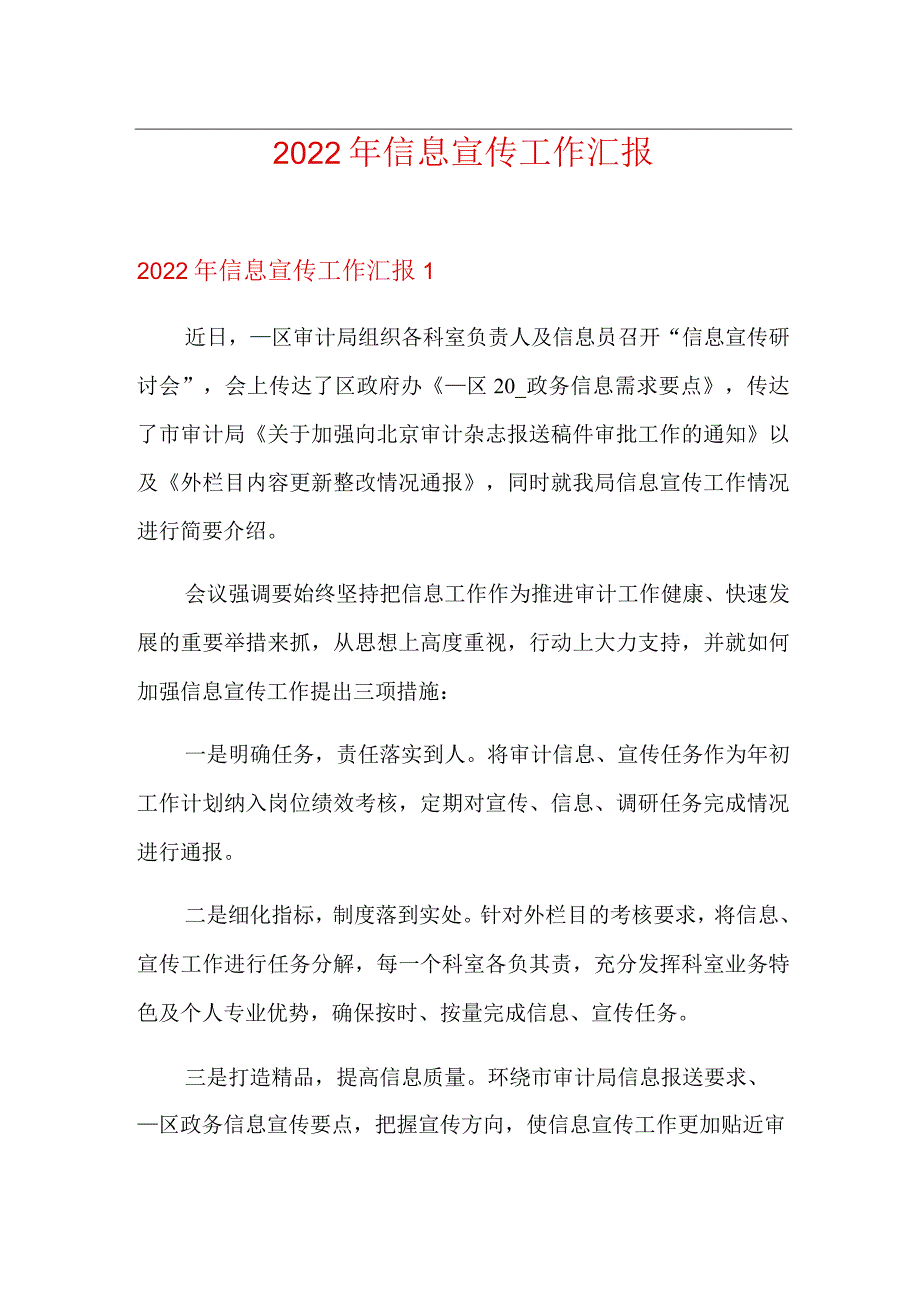 2022年信息宣传工作汇报

2022年信息宣传工作汇报1

近日，—区审计局组织各科室负责人及信息员召开“信息宣传研讨会”，会上传达了区政府办《—区20_政务信息需求要点》，传达了市审计局《关于加强向北京审计杂志报送稿件审批工作的通知》以及《外栏目内容更新整改情况通报》，同时就我局信息宣传工作情况进行简要介绍。

会议强调要始终坚持把信息工作作为推进审计工作健康、快速发展的重要举措来抓，从思想上高度重视，行动上大力支持，并就如何加强信息宣传工作提出三项措施：

一是明确任务，责任落实到人。将审计信息、宣传任务作为年初工作计划纳入岗位绩效考核，定期对宣传、信息、调研任务完成情况进行通报。

二是细化指标，制度落到实处。针对外栏目的考核要求，将信息、宣传工作进行任务分解，每一个科室各负其责，充分发挥科室业务特色及个人专业优势，确保按时、按量完成信息、宣传任务。

三是打造精品，提高信息质量。环绕市审计局信息报送要求、—区政务信息宣传要点，把握宣传方向，使信息宣传工作更加贴近审